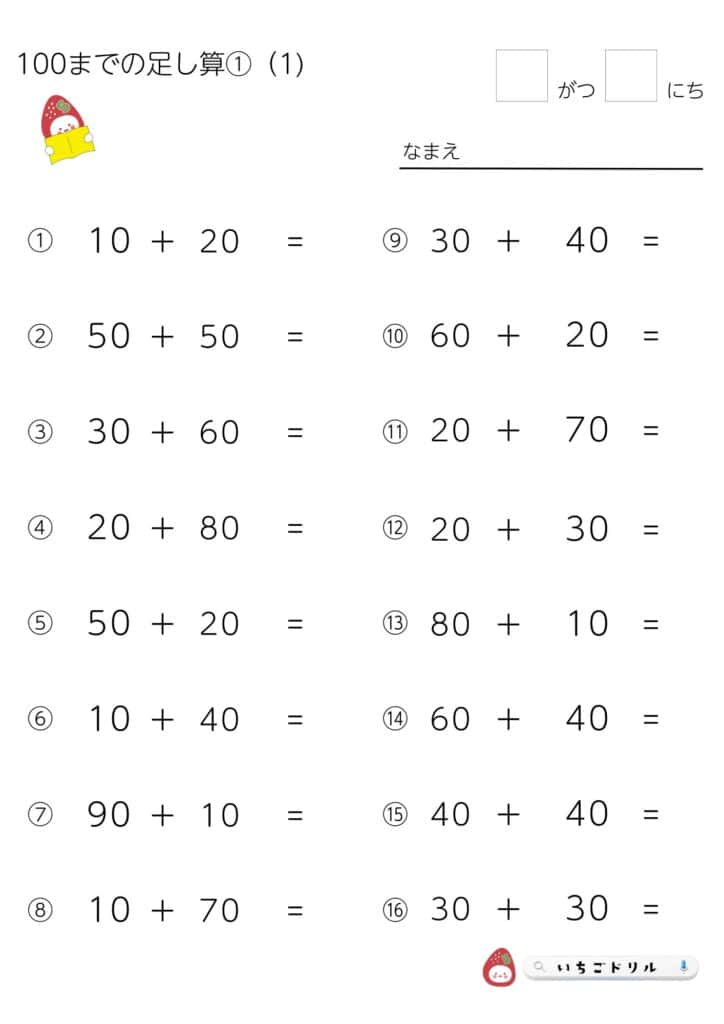 100までの足し算①（1）

がつ　にち

なまえ

① $10 + 20 =$

② $50 + 50 =$

③ $30 + 60 =$

④ $20 + 80 =$

⑤ $50 + 20 =$

⑥ $10 + 40 =$

⑦ $90 + 10 =$

⑧ $10 + 70 =$

⑨ $30 + 40 =$

⑩ $60 + 20 =$

⑪ $20 + 70 =$

⑫ $20 + 30 =$

⑬ $80 + 10 =$

⑭ $60 + 40 =$

⑮ $40 + 40 =$

⑯ $30 + 30 =$

いちごドリル